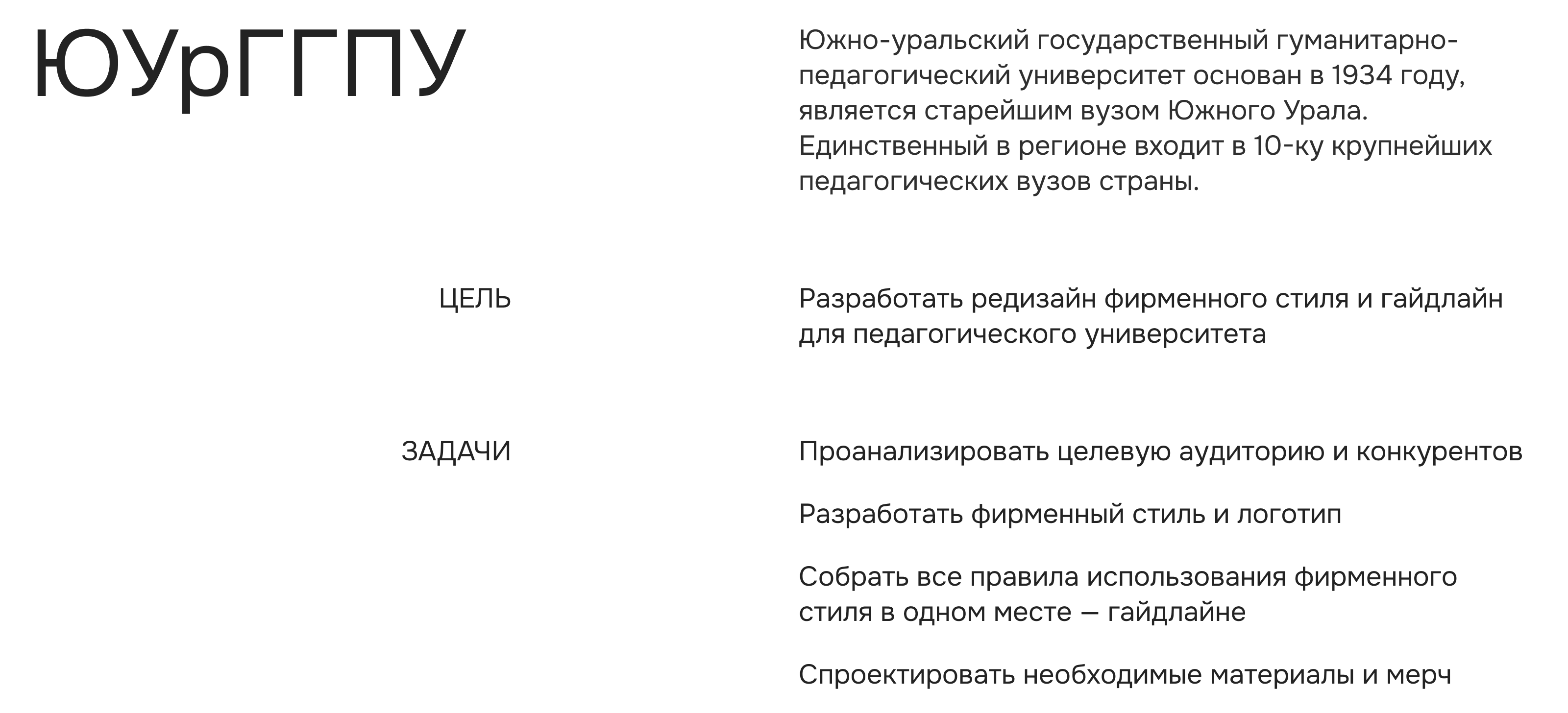 ЮУрГГПУ

Южно-уральский государственный гуманитарно-педагогический университет основан в 1934 году, является старейшим вузом Южного Урала. Единственный в регионе входит в 10-ку крупнейших педагогических вузов страны.

ЦЕЛЬ

Разработать редизайн фирменного стиля и гайдлайн для педагогического университета

ЗАДАЧИ

Проанализировать целевую аудиторию и конкурентов

Разработать фирменный стиль и логотип

Собрать все правила использования фирменного стиля в одном месте — гайдлайне

Спроектировать необходимые материалы и мерч